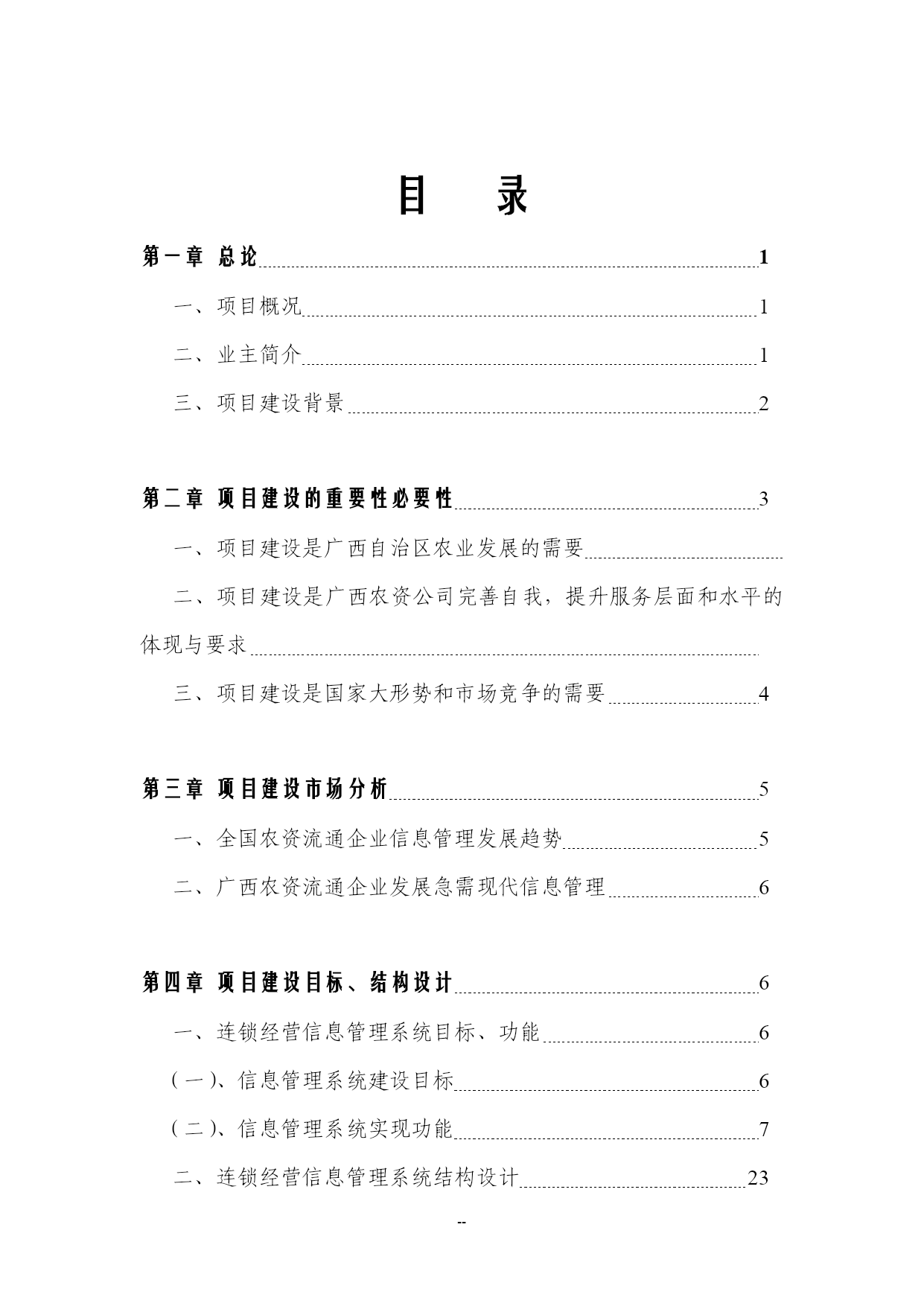 目 录

第一章 总论 1

一、项目概况 1

二、业主简介 1

三、项目建设背景 2

第二章 项目建设的重要性必要性 3

一、项目建设是广西自治区农业发展的需要

二、项目建设是广西农资公司完善自我，提升服务层面和水平的体现与要求

三、项目建设是国家大形势和市场竞争的需要 4

第三章 项目建设市场分析 5

一、全国农资流通企业信息管理发展趋势 5

二、广西农资流通企业发展急需现代信息管理 6

第四章 项目建设目标、结构设计 6

一、连锁经营信息管理系统目标、功能 6

(一)、信息管理系统建设目标 6

(二)、信息管理系统实现功能 7

二、连锁经营信息管理系统结构设计 23

--